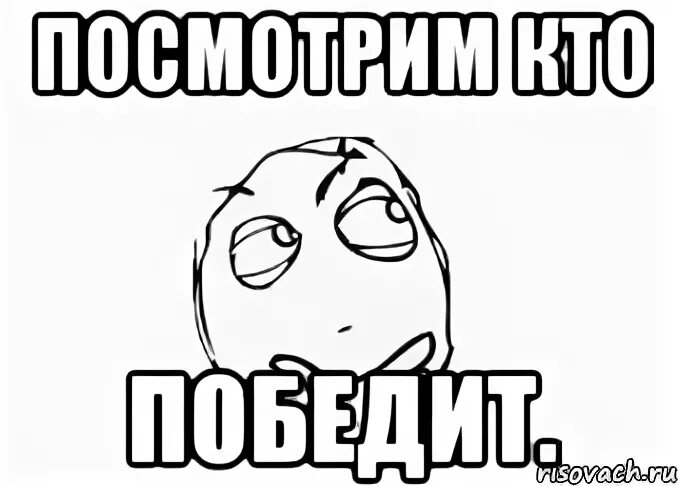 ПОСМОТРИМ КТО

ПОБЕДИТ.

risovach.ru